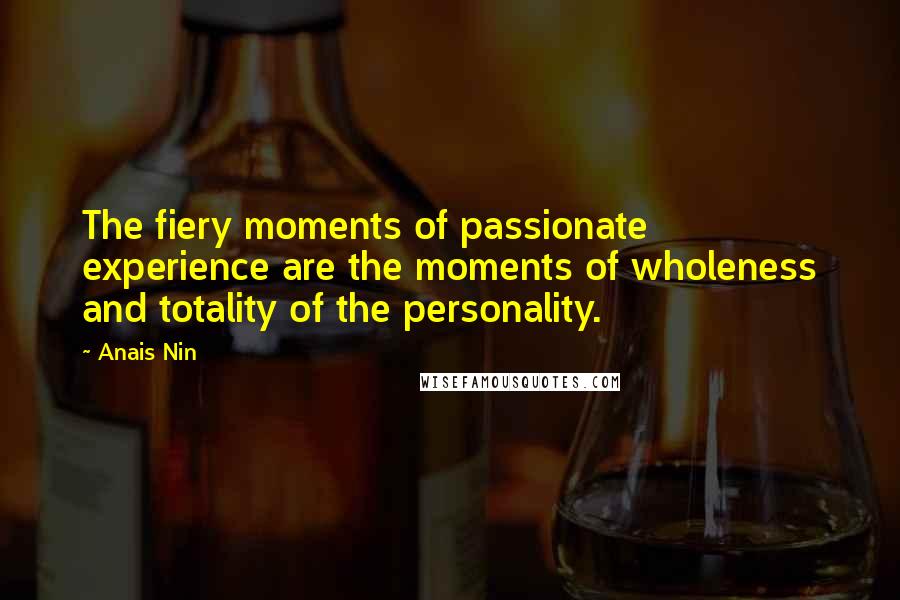 The fiery moments of passionate experience are the moments of wholeness and totality of the personality.

~ Anais Nin

WISEFAMOUSQUOTES.COM